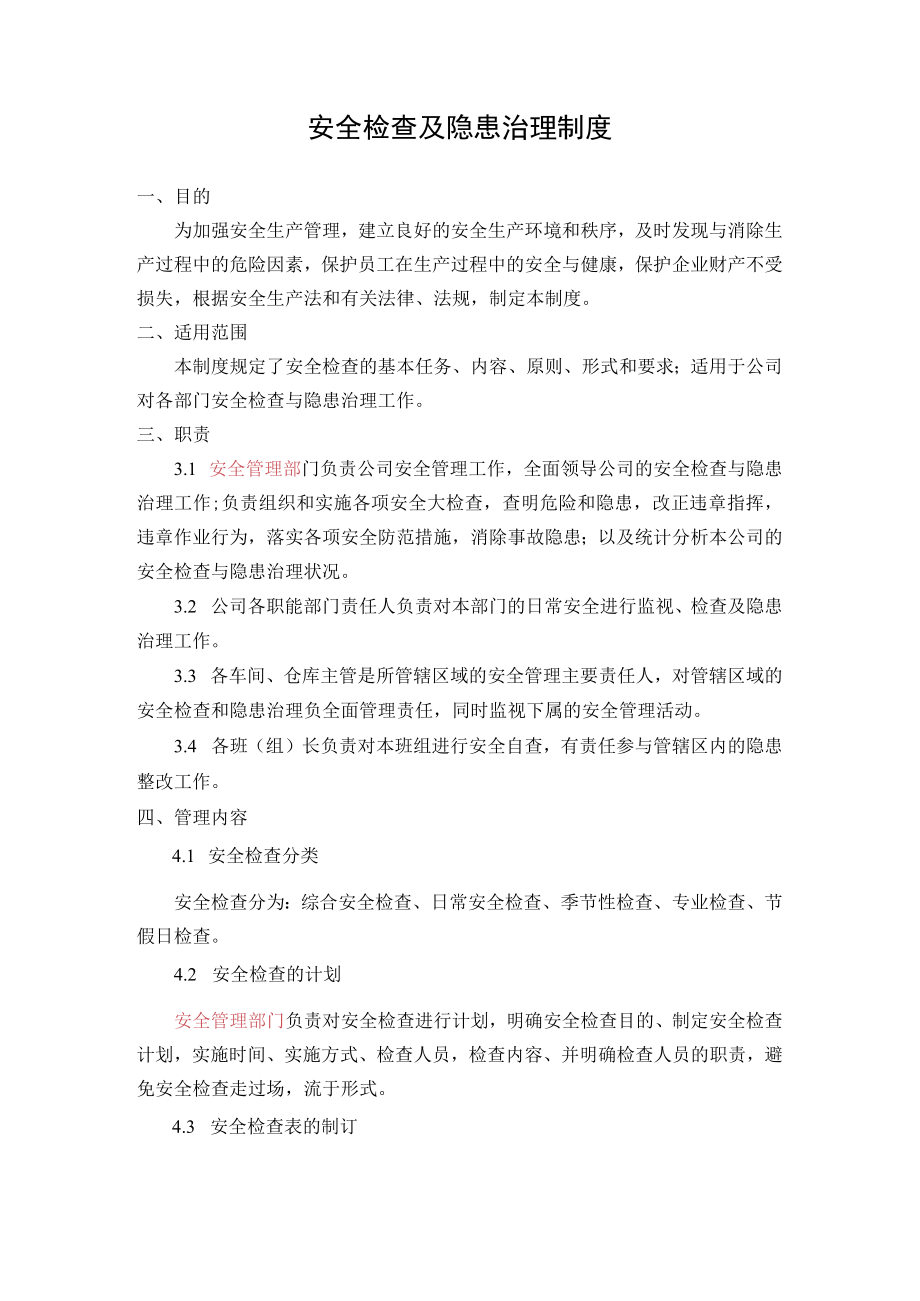 安全检查及隐患治理制度

一、目的

为加强安全生产管理，建立良好的安全生产环境和秩序，及时发现与消除生产过程中的危险因素，保护员工在生产过程中的安全与健康，保护企业财产不受损失，根据安全生产法和有关法律、法规，制定本制度。

二、适用范围

本制度规定了安全检查的基本任务、内容、原则、形式和要求；适用于公司对各部门安全检查与隐患治理工作。

三、职责

3.1 安全管理部门负责公司安全管理工作，全面领导公司的安全检查与隐患治理工作；负责组织和实施各项安全大检查，查明危险和隐患，改正违章指挥，违章作业行为，落实各项安全防范措施，消除事故隐患；以及统计分析本公司的安全检查与隐患治理状况。

3.2 公司各职能部门责任人负责对本部门的日常安全进行监视、检查及隐患治理工作。

3.3 各车间、仓库主管是所管辖区域的安全管理主要责任人，对管辖区域的安全检查和隐患治理负全面管理责任，同时监视下属的安全管理活动。

3.4 各班（组）长负责对本班组进行安全自查，有责任参与管辖区内的隐患整改工作。

四、管理内容

4.1 安全检查分类

安全检查分为：综合安全检查、日常安全检查、季节性检查、专业检查、节假日检查。

4.2 安全检查的计划

安全管理部门负责对安全检查进行计划，明确安全检查目的、制定安全检查计划，实施时间、实施方式、检查人员，检查内容、并明确检查人员的职责，避免安全检查走过场，流于形式。

4.3 安全检查表的制订